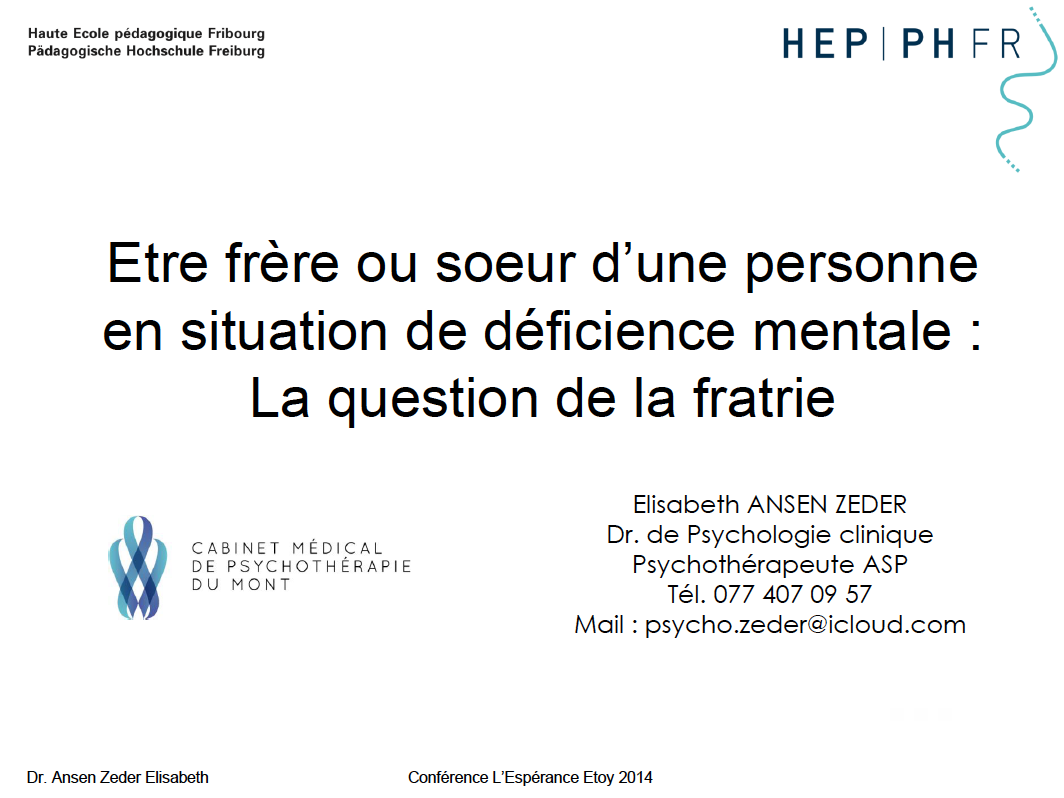 Haute Ecole pédagogique Fribourg
Pädagogische Hochschule Freiburg

HEP | PH FR

Etre frère ou soeur d'une personne en situation de déficience mentale : La question de la fratrie

CABINET MÉDICAL
DE PSYCHOTHÉRAPIE
DU MONT

Elisabeth ANSEN ZEDER
Dr. de Psychologie clinique
Psychothérapeute ASP
Tél. 077 407 09 57
Mail : psycho.zeder@icloud.com

Dr. Ansen Zeder Elisabeth

Conférence L'Espérance Etoy 2014